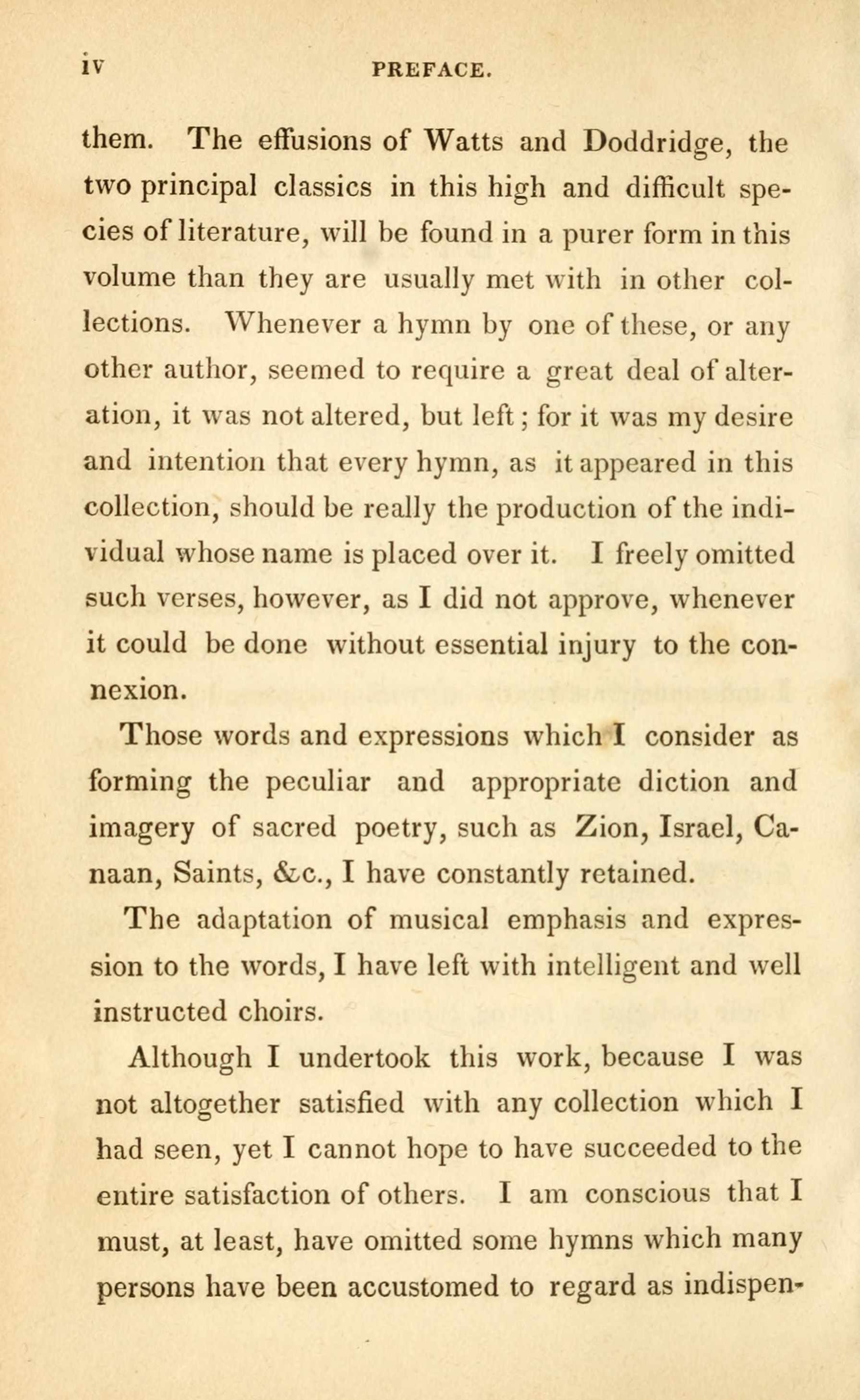 iv PREFACE.

them. The effusions of Watts and Doddridge, the two principal classics in this high and difficult species of literature, will be found in a purer form in this volume than they are usually met with in other collections. Whenever a hymn by one of these, or any other author, seemed to require a great deal of alteration, it was not altered, but left; for it was my desire and intention that every hymn, as it appeared in this collection, should be really the production of the individual whose name is placed over it. I freely omitted such verses, however, as I did not approve, whenever it could be done without essential injury to the connexion.

Those words and expressions which I consider as forming the peculiar and appropriate diction and imagery of sacred poetry, such as Zion, Israel, Canaan, Saints, &c., I have constantly retained.

The adaptation of musical emphasis and expression to the words, I have left with intelligent and well instructed choirs.

Although I undertook this work, because I was not altogether satisfied with any collection which I had seen, yet I cannot hope to have succeeded to the entire satisfaction of others. I am conscious that I must, at least, have omitted some hymns which many persons have been accustomed to regard as indispen-